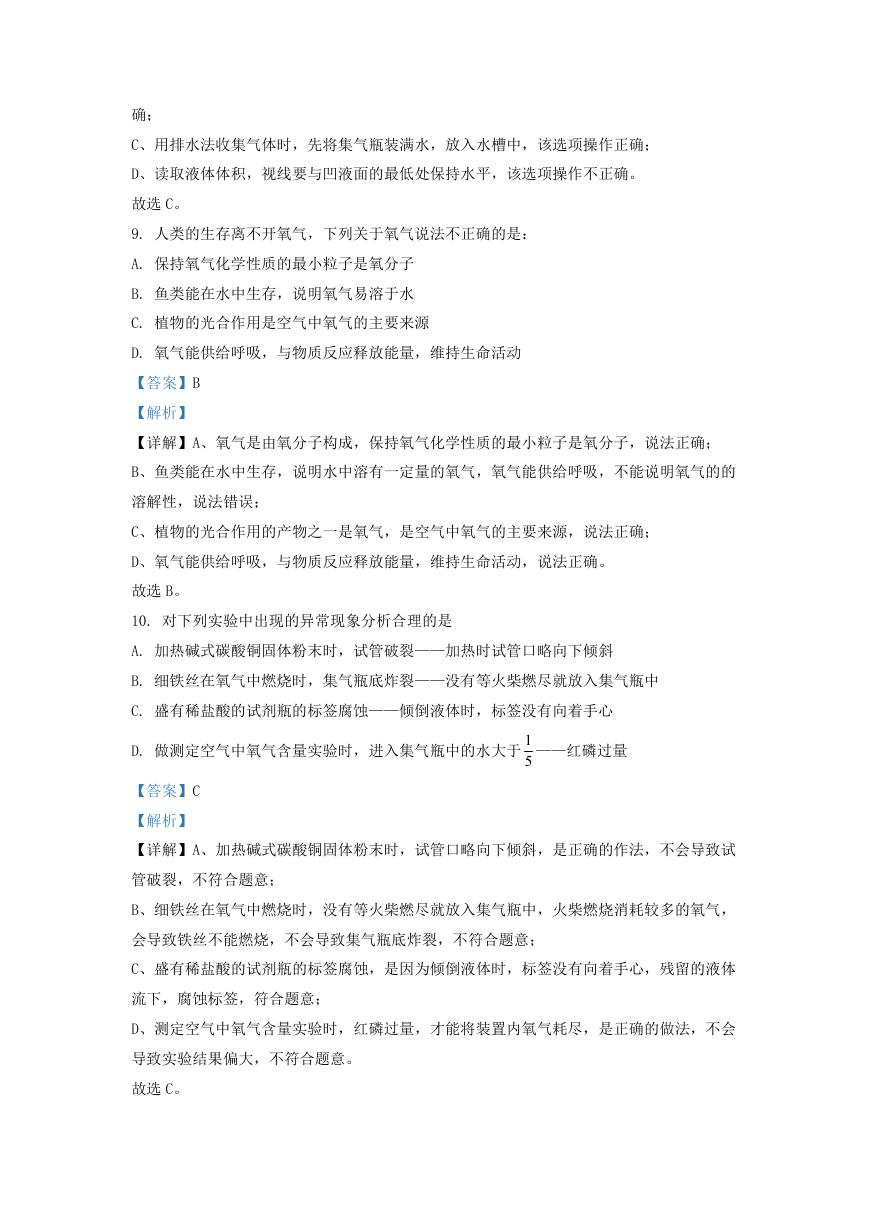 确；

C、用排水法收集气体时，先将集气瓶装满水，放入水槽中，该选项操作正确；

D、读取液体体积，视线要与凹液面的最低处保持水平，该选项操作不正确。

故选 C。

9. 人类的生存离不开氧气，下列关于氧气说法不正确的是：

A. 保持氧气化学性质的最小粒子是氧分子

B. 鱼类能在水中生存，说明氧气易溶于水

C. 植物的光合作用是空气中氧气的主要来源

D. 氧气能供给呼吸，与物质反应释放能量，维持生命活动

【答案】B

【解析】

【详解】A、氧气是由氧分子构成，保持氧气化学性质的最小粒子是氧分子，说法正确；

B、鱼类能在水中生存，说明水中溶有一定量的氧气，氧气能供给呼吸，不能说明氧气的的溶解性，说法错误；

C、植物的光合作用的产物之一是氧气，是空气中氧气的主要来源，说法正确；

D、氧气能供给呼吸，与物质反应释放能量，维持生命活动，说法正确。

故选 B。

10. 对下列实验中出现的异常现象分析合理的是

A. 加热碱式碳酸铜固体粉末时，试管破裂——加热时试管口略向下倾斜

B. 细铁丝在氧气中燃烧时，集气瓶底炸裂——没有等火柴燃尽就放入集气瓶中

C. 盛有稀盐酸的试剂瓶的标签腐蚀——倾倒液体时，标签没有向着手心

D. 做测定空气中氧气含量实验时，进入集气瓶中的水大于$\frac{1}{5}$——红磷过量

【答案】C

【解析】

【详解】A、加热碱式碳酸铜固体粉末时，试管口略向下倾斜，是正确的作法，不会导致试管破裂，不符合题意；

B、细铁丝在氧气中燃烧时，没有等火柴燃尽就放入集气瓶中，火柴燃烧消耗较多的氧气，会导致铁丝不能燃烧，不会导致集气瓶底炸裂，不符合题意；

C、盛有稀盐酸的试剂瓶的标签腐蚀，是因为倾倒液体时，标签没有向着手心，残留的液体流下，腐蚀标签，符合题意；

D、测定空气中氧气含量实验时，红磷过量，才能将装置内氧气耗尽，是正确的做法，不会导致实验结果偏大，不符合题意。

故选 C。